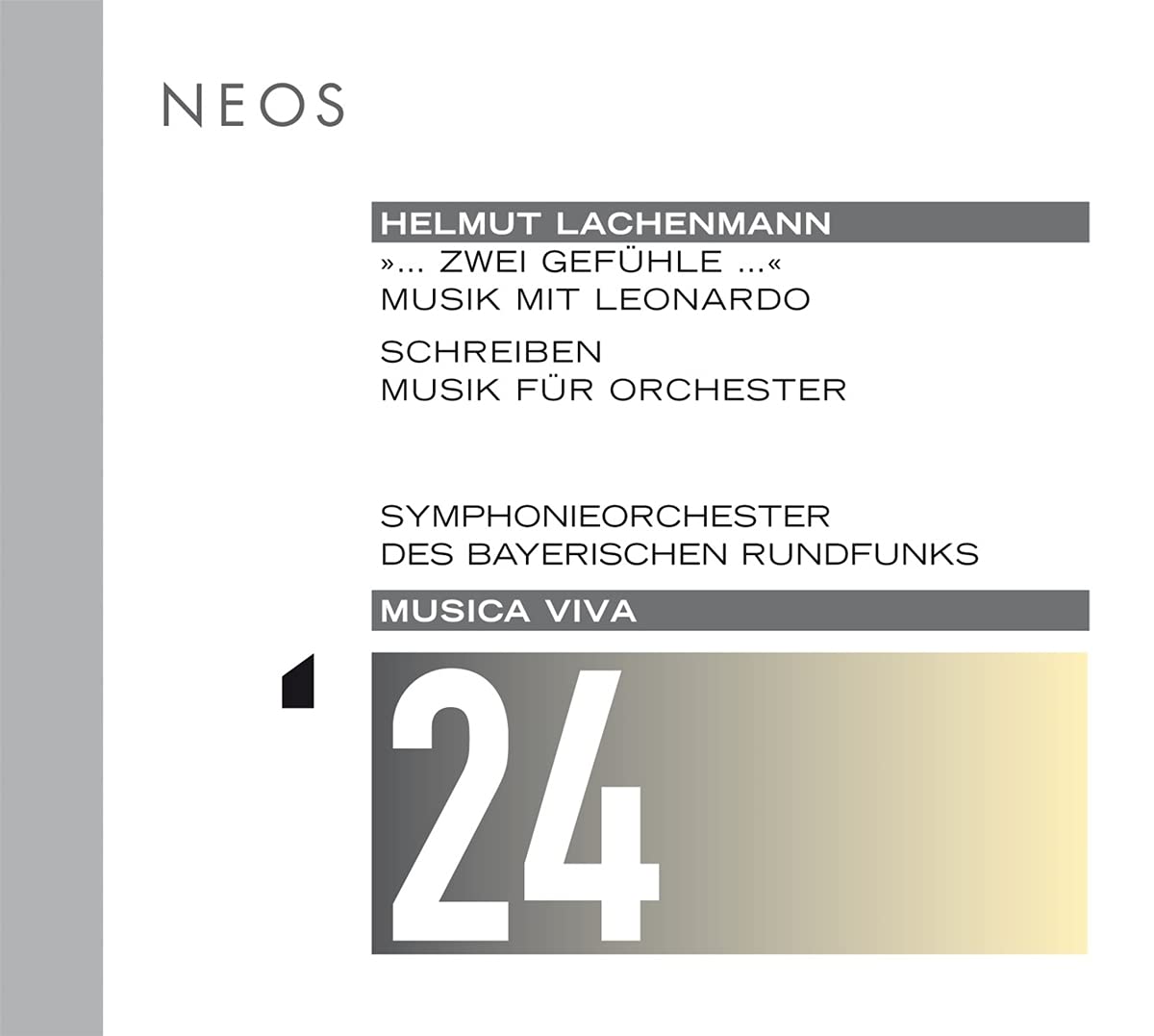 NEOS

HELMUT LACHENMANN
»... ZWEI GEFÜHLE ...«
MUSIK MIT LEONARDO

SCHREIBEN
MUSIK FÜR ORCHESTER

SYMPHONIEORCHESTER
DES BAYERISCHEN RUNDFUNKS

MUSICA VIVA

24